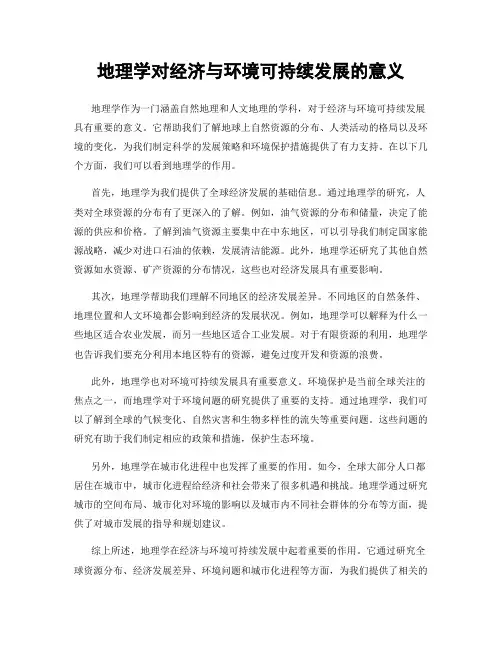 地理学对经济与环境可持续发展的意义

地理学作为一门涵盖自然地理和人文地理的学科，对于经济与环境可持续发展具有重要的意义。它帮助我们了解地球上自然资源的分布、人类活动的格局以及环境的变化，为我们制定科学的发展策略和环境保护措施提供了有力支持。在以下几个方面，我们可以看到地理学的作用。

首先，地理学为我们提供了全球经济发展的基础信息。通过地理学的研究，人类对全球资源的分布有了更深入的了解。例如，油气资源的分布和储量，决定了能源的供应和价格。了解到油气资源主要集中在中东地区，可以引导我们制定国家能源战略，减少对进口石油的依赖，发展清洁能源。此外，地理学还研究了其他自然资源如水资源、矿产资源的分布情况，这些也对经济发展具有重要影响。

其次，地理学帮助我们理解不同地区的经济发展差异。不同地区的自然条件、地理位置和人文环境都会影响到经济的发展状况。例如，地理学可以解释为什么一些地区适合农业发展，而另一些地区适合工业发展。对于有限资源的利用，地理学也告诉我们要充分利用本地区特有的资源，避免过度开发和资源的浪费。

此外，地理学也对环境可持续发展具有重要意义。环境保护是当前全球关注的焦点之一，而地理学对于环境问题的研究提供了重要的支持。通过地理学，我们可以了解到全球的气候变化、自然灾害和生物多样性的流失等重要问题。这些问题的研究有助于我们制定相应的政策和措施，保护生态环境。

另外，地理学在城市化进程中也发挥了重要的作用。如今，全球大部分人口都居住在城市中，城市化进程给经济和社会带来了很多机遇和挑战。地理学通过研究城市的空间布局、城市化对环境的影响以及城市内不同社会群体的分布等方面，提供了对城市发展的指导和规划建议。

综上所述，地理学在经济与环境可持续发展中起着重要的作用。它通过研究全球资源分布、经济发展差异、环境问题和城市化进程等方面，为我们提供了相关的